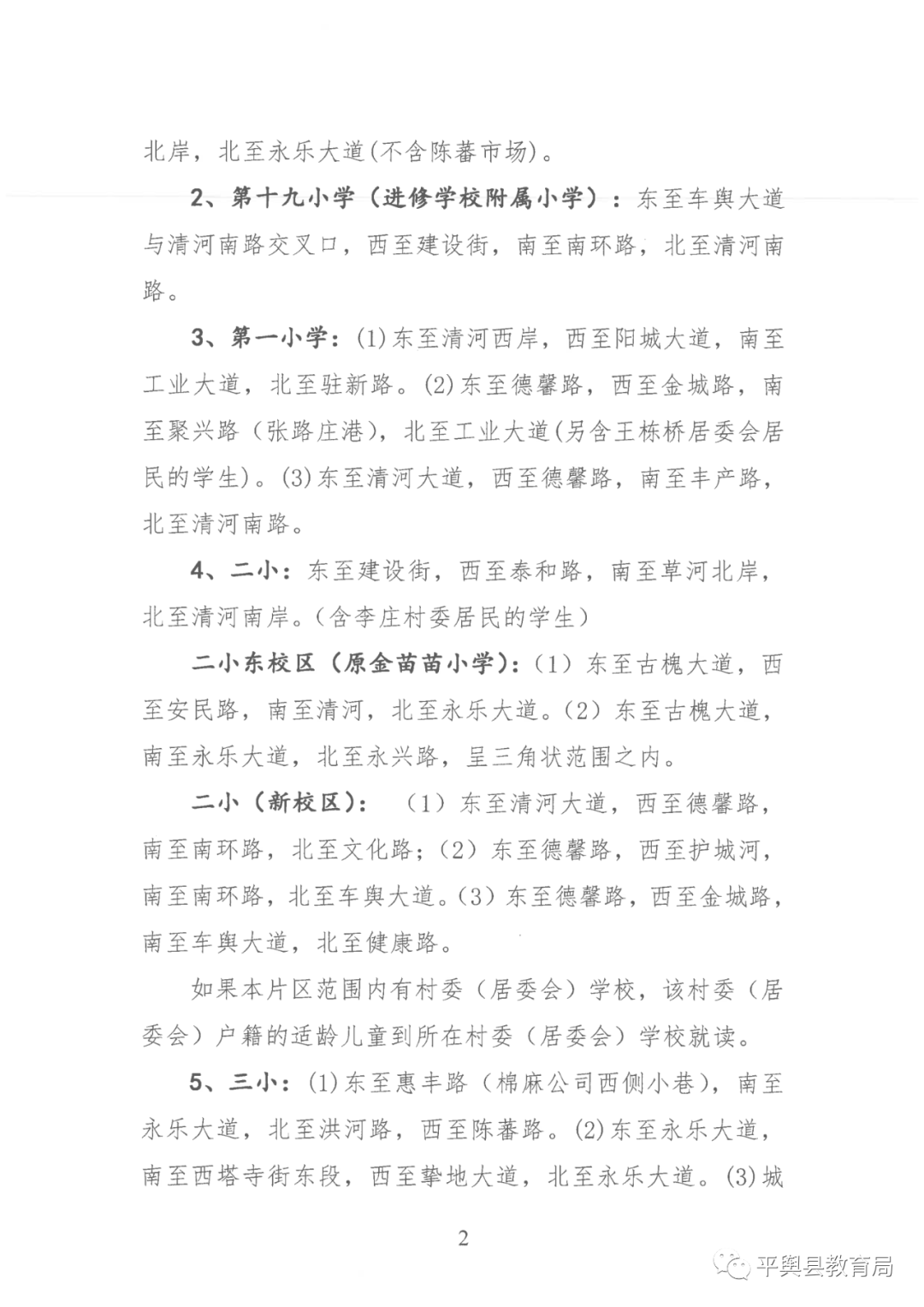 北岸，北至永乐大道(不含陈蕃市场)。

2、第十九小学（进修学校附属小学）：东至车舆大道与清河南路交叉口，西至建设街，南至南环路，北至清河南路。

3、第一小学：(1)东至清河西岸，西至阳城大道，南至工业大道，北至驻新路。(2)东至德馨路，西至金城路，南至聚兴路（张路庄港），北至工业大道(另含王栋桥居委会居民的学生)。(3)东至清河大道，西至德馨路，南至丰产路，北至清河南路。

4、二小：东至建设街，西至泰和路，南至草河北岸，北至清河南岸。(含李庄村委居民的学生)

二小东校区（原金苗苗小学）：(1）东至古槐大道，西至安民路，南至清河，北至永乐大道。(2）东至古槐大道，南至永乐大道，北至永兴路，呈三角状范围之内。

二小（新校区）：（1）东至清河大道，西至德馨路，南至南环路，北至文化路；(2）东至德馨路，西至护城河，南至南环路，北至车舆大道。(3）东至德馨路，西至金城路，南至车舆大道，北至健康路。

如果本片区范围内有村委（居委会）学校，该村委（居委会）户籍的适龄儿童到所在村委（居委会）学校就读。

5、三小：(1)东至惠丰路（棉麻公司西侧小巷），南至永乐大道，北至洪河路，西至陈蕃路。(2)东至永乐大道，南至西塔寺街东段，西至挚地大道，北至永乐大道。(3)城

2

平舆县教育局